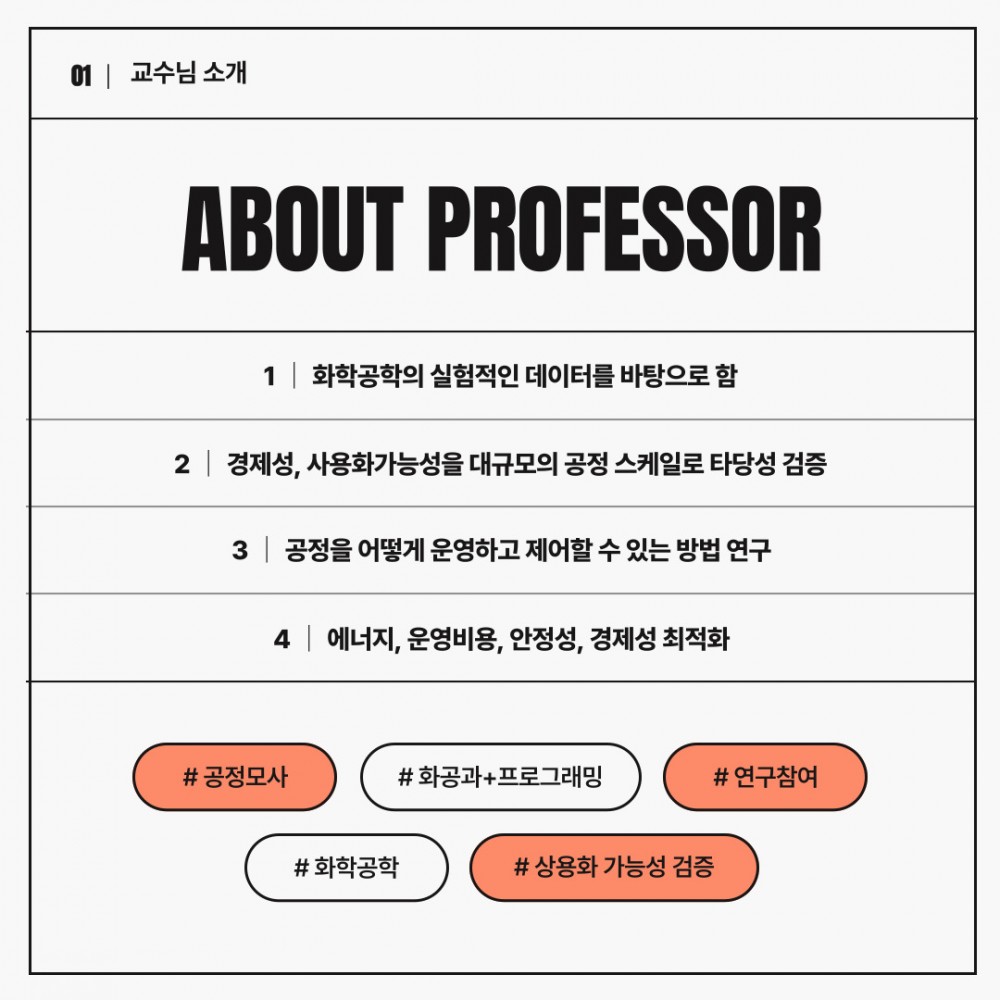 01 | 교수님 소개

ABOUT PROFESSOR

1 | 화학공학의 실험적인 데이터를 바탕으로 함

2 | 경제성, 사용화가능성을 대규모의 공정 스케일로 타당성 검증

3 | 공정을 어떻게 운영하고 제어할 수 있는 방법 연구

4 | 에너지, 운영비용, 안정성, 경제성 최적화

# 공정모사

# 화공과+프로그래밍

# 연구참여

# 화학공학

# 상용화 가능성 검증